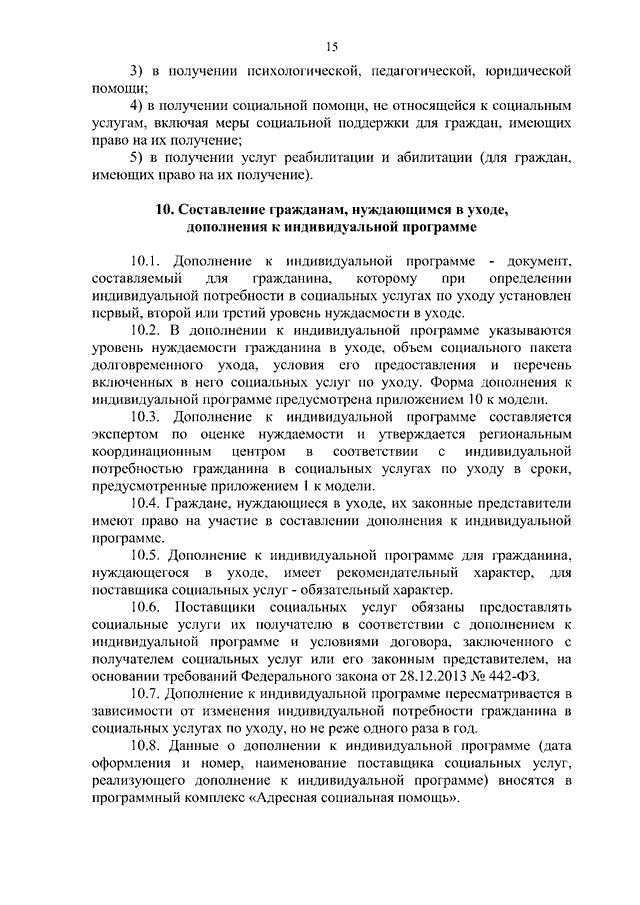 15

3) в получении психологической, педагогической, юридической помощи;

4) в получении социальной помощи, не относящейся к социальным услугам, включая меры социальной поддержки для граждан, имеющих право на их получение;

5) в получении услуг реабилитации и абилитации (для граждан, имеющих право на их получение).

10. Составление гражданам, нуждающимся в уходе, дополнения к индивидуальной программе

10.1. Дополнение к индивидуальной программе - документ, составляемый для гражданина, которому при определении индивидуальной потребности в социальных услугах по уходу установлен первый, второй или третий уровень нуждаемости в уходе.

10.2. В дополнении к индивидуальной программе указываются уровень нуждаемости гражданина в уходе, объем социального пакета долговременного ухода, условия его предоставления и перечень включенных в него социальных услуг по уходу. Форма дополнения к индивидуальной программе предусмотрена приложением 10 к модели.

10.3. Дополнение к индивидуальной программе составляется экспертом по оценке нуждаемости и утверждается региональным координационным центром в соответствии с индивидуальной потребностью гражданина в социальных услугах по уходу в сроки, предусмотренные приложением 1 к модели.

10.4. Граждане, нуждающиеся в уходе, их законные представители имеют право на участие в составлении дополнения к индивидуальной программе.

10.5. Дополнение к индивидуальной программе для гражданина, нуждающегося в уходе, имеет рекомендательный характер, для поставщика социальных услуг - обязательный характер.

10.6. Поставщики социальных услуг обязаны предоставлять социальные услуги их получателю в соответствии с дополнением к индивидуальной программе и условиями договора, заключенного с получателем социальных услуг или его законным представителем, на основании требований Федерального закона от 28.12.2013 № 442-ФЗ.

10.7. Дополнение к индивидуальной программе пересматривается в зависимости от изменения индивидуальной потребности гражданина в социальных услугах по уходу, но не реже одного раза в год.

10.8. Данные о дополнении к индивидуальной программе (дата оформления и номер, наименование поставщика социальных услуг, реализующего дополнение к индивидуальной программе) вносятся в программный комплекс «Адресная социальная помощь».